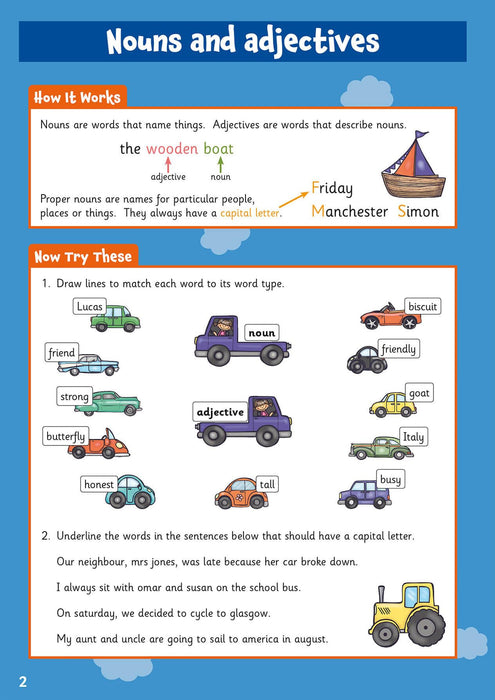 Nouns and adjectives

How It Works

Nouns are words that name things. Adjectives are words that describe nouns.

the wooden boat
adjective noun

Proper nouns are names for particular people, places or things. They always have a capital letter.

Friday
Manchester Simon

Now Try These

1. Draw lines to match each word to its word type.

Lucas
friend
strong
butterfly
honest
noun
adjective
tall
biscuit
friendly
goat
Italy
busy

2. Underline the words in the sentences below that should have a capital letter.

Our neighbour, mrs jones, was late because her car broke down.

I always sit with omar and susan on the school bus.

On saturday, we decided to cycle to glasgow.

My aunt and uncle are going to sail to america in august.

2